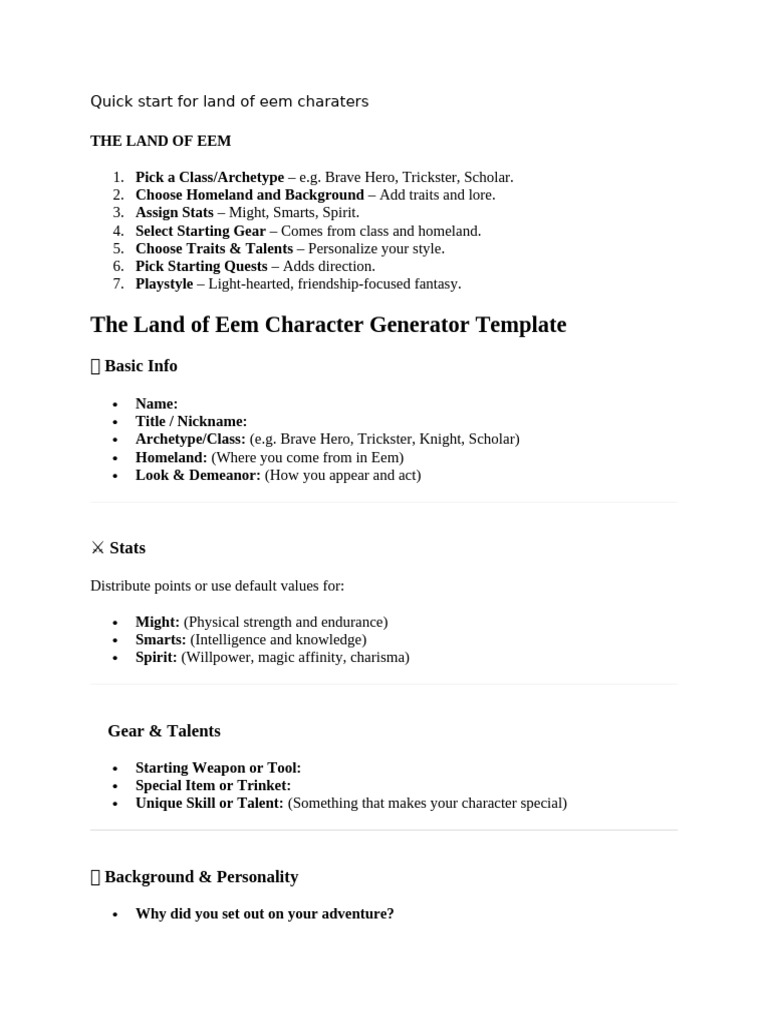 Quick start for land of eem charaters

THE LAND OF EEM

1. **Pick a Class/Archetype** – e.g. Brave Hero, Trickster, Scholar.
2. **Choose Homeland and Background** – Add traits and lore.
3. **Assign Stats** – Might, Smarts, Spirit.
4. **Select Starting Gear** – Comes from class and homeland.
5. **Choose Traits & Talents** – Personalize your style.
6. **Pick Starting Quests** – Adds direction.
7. **Playstyle** – Light-hearted, friendship-focused fantasy.

The Land of Eem Character Generator Template

▯ Basic Info

- **Name:**
- **Title / Nickname:**
- **Archetype/Class:** (e.g. Brave Hero, Trickster, Knight, Scholar)
- **Homeland:** (Where you come from in Eem)
- **Look & Demeanor:** (How you appear and act)

⚔ Stats

Distribute points or use default values for:

- **Might:** (Physical strength and endurance)
- **Smarts:** (Intelligence and knowledge)
- **Spirit:** (Willpower, magic affinity, charisma)

Gear & Talents

- **Starting Weapon or Tool:**
- **Special Item or Trinket:**
- **Unique Skill or Talent:** (Something that makes your character special)

▯ Background & Personality

- **Why did you set out on your adventure?**